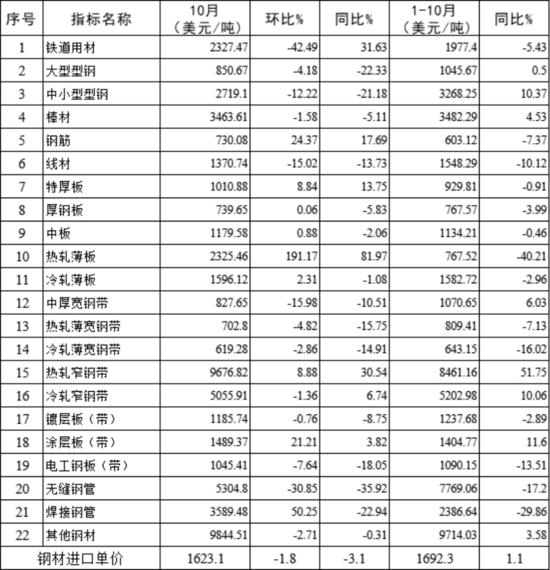 | 序号 | 指标名称 | 10月（美元/吨） | 环比% | 同比% | 1-10月（美元/吨） | 同比% |
|---|---|---|---|---|---|---|
| 1 | 铁道用材 | 2327.47 | -42.49 | 31.63 | 1977.4 | -5.43 |
| 2 | 大型型钢 | 850.67 | -4.18 | -22.33 | 1045.67 | 0.5 |
| 3 | 中小型型钢 | 2719.1 | -12.22 | -21.18 | 3268.25 | 10.37 |
| 4 | 棒材 | 3463.61 | -1.58 | -5.11 | 3482.29 | 4.53 |
| 5 | 钢筋 | 730.08 | 24.37 | 17.69 | 603.12 | -7.37 |
| 6 | 线材 | 1370.74 | -15.02 | -13.73 | 1548.29 | -10.12 |
| 7 | 特厚板 | 1010.88 | 8.84 | 13.75 | 929.81 | -0.91 |
| 8 | 厚钢板 | 739.65 | 0.06 | -5.83 | 767.57 | -3.99 |
| 9 | 中板 | 1179.58 | 0.88 | -2.06 | 1134.21 | -0.46 |
| 10 | 热轧薄板 | 2325.46 | 191.17 | 81.97 | 767.52 | -40.21 |
| 11 | 冷轧薄板 | 1596.12 | 2.31 | -1.08 | 1582.72 | -2.96 |
| 12 | 中厚宽钢带 | 827.65 | -15.98 | -10.51 | 1070.65 | 6.03 |
| 13 | 热轧薄宽钢带 | 702.8 | -4.82 | -15.75 | 809.41 | -7.13 |
| 14 | 冷轧薄宽钢带 | 619.28 | -2.86 | -14.91 | 643.15 | -16.02 |
| 15 | 热轧窄钢带 | 9676.82 | 8.88 | 30.54 | 8461.16 | 51.75 |
| 16 | 冷轧窄钢带 | 5055.91 | -1.36 | 6.74 | 5202.98 | 10.06 |
| 17 | 镀层板（带） | 1185.74 | -0.76 | -8.75 | 1237.68 | -2.89 |
| 18 | 涂层板（带） | 1489.37 | 21.21 | 3.82 | 1404.77 | 11.6 |
| 19 | 电工钢板（带） | 1045.41 | -7.64 | -18.05 | 1090.15 | -13.51 |
| 20 | 无缝钢管 | 5304.8 | -30.85 | -35.92 | 7769.06 | -17.2 |
| 21 | 焊接钢管 | 3589.48 | 50.25 | -22.94 | 2386.64 | -29.86 |
| 22 | 其他钢材 | 9844.51 | -2.71 | -0.31 | 9714.03 | 3.58 |
| 钢材进口单价 | | 1623.1 | -1.8 | -3.1 | 1692.3 | 1.1 |